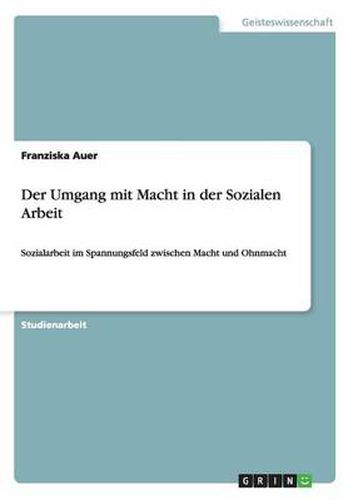 Geisteswissenschaft

Franziska Auer

Der Umgang mit Macht in der Sozialen Arbeit

Sozialarbeit im Spannungsfeld zwischen Macht und Ohnmacht

Studienarbeit

GRIN